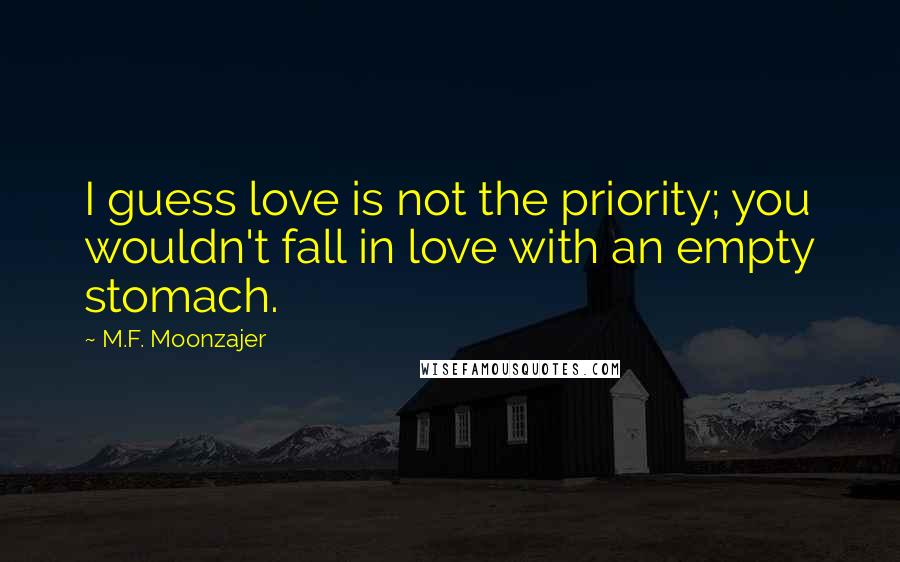 I guess love is not the priority; you wouldn't fall in love with an empty stomach.

~ M.F. Moonzajer

WISEFAMOUSQUOTES.COM